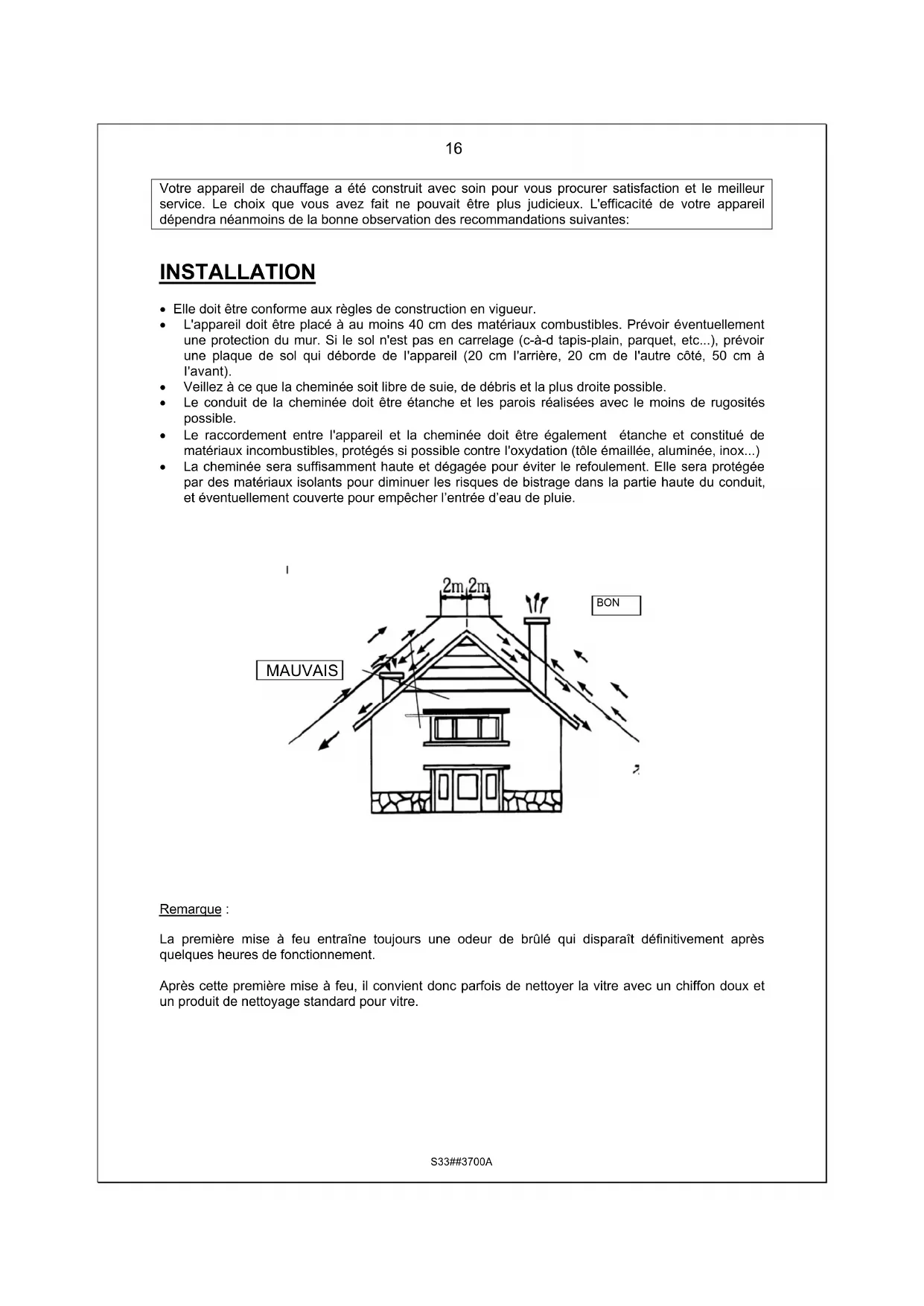 16

Votre appareil de chauffage a été construit avec soin pour vous procurer satisfaction et le meilleur service. Le choix que vous avez fait ne pouvait être plus judicieux. L'efficacité de votre appareil dépendra néanmoins de la bonne observation des recommandations suivantes:

INSTALLATION

• Elle doit être conforme aux règles de construction en vigueur.
• L'appareil doit être placé à au moins 40 cm des matériaux combustibles. Prévoir éventuellement une protection du mur. Si le sol n'est pas en carrelage (c-à-d tapis-plain, parquet, etc...), prévoir une plaque de sol qui déborde de l'appareil (20 cm l'arrière, 20 cm de l'autre côté, 50 cm à l'avant).
• Veillez à ce que la cheminée soit libre de suie, de débris et la plus droite possible.
• Le conduit de la cheminée doit être étanche et les parois réalisées avec le moins de rugosités possible.
• Le raccordement entre l'appareil et la cheminée doit être également étanche et constitué de matériaux incombustibles, protégés si possible contre l'oxydation (tôle émaillée, aluminée, inox...)
• La cheminée sera suffisamment haute et dégagée pour éviter le refoulement. Elle sera protégée par des matériaux isolants pour diminuer les risques de bistrage dans la partie haute du conduit, et éventuellement couverte pour empêcher l'entrée d'eau de pluie.

2m 2m
BON
MAUVAIS

Remarque :

La première mise à feu entraîne toujours une odeur de brûlé qui disparaît définitivement après quelques heures de fonctionnement.

Après cette première mise à feu, il convient donc parfois de nettoyer la vitre avec un chiffon doux et un produit de nettoyage standard pour vitre.

S33##3700A